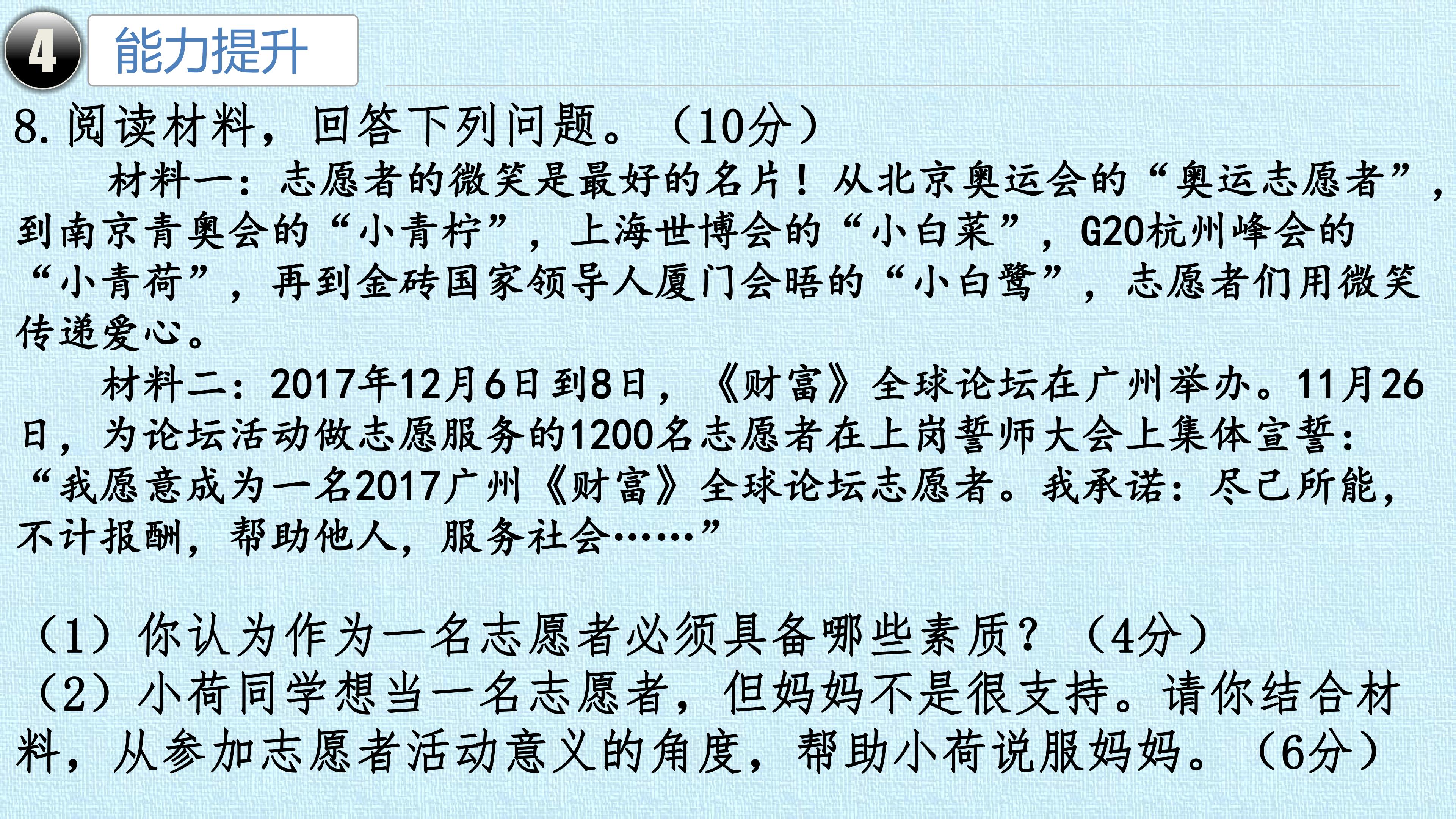 4

能力提升

8.阅读材料，回答下列问题。（10分）

材料一：志愿者的微笑是最好的名片！从北京奥运会的“奥运志愿者”，到南京青奥会的“小青柠”，上海世博会的“小白菜”，G20杭州峰会的“小青荷”，再到金砖国家领导人厦门会晤的“小白鹭”，志愿者们用微笑传递爱心。

材料二：2017年12月6日到8日，《财富》全球论坛在广州举办。11月26日，为论坛活动做志愿服务的1200名志愿者在上岗誓师大会上集体宣誓：“我愿意成为一名2017广州《财富》全球论坛志愿者。我承诺：尽己所能，不计报酬，帮助他人，服务社会……”

（1）你认为作为一名志愿者必须具备哪些素质？（4分）
（2）小荷同学想当一名志愿者，但妈妈不是很支持。请你结合材料，从参加志愿者活动意义的角度，帮助小荷说服妈妈。（6分）